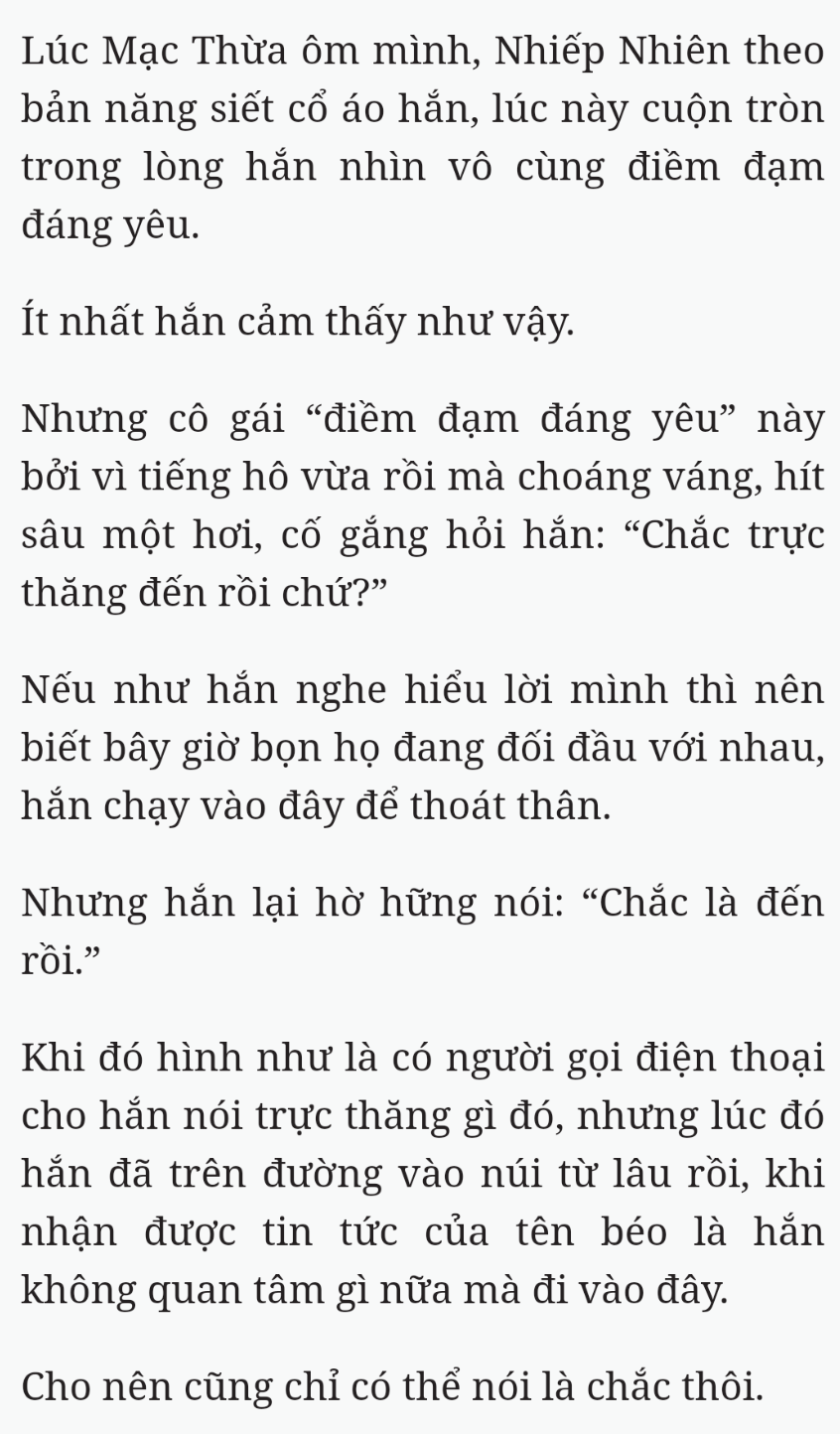 Lúc Mạc Thừa ôm mình, Nhiếp Nhiên theo bản năng siết cổ áo hắn, lúc này cuộn tròn trong lòng hắn nhìn vô cùng điềm đạm đáng yêu.

Ít nhất hắn cảm thấy như vậy.

Nhưng cô gái “điềm đạm đáng yêu” này bởi vì tiếng hô vừa rồi mà choáng váng, hít sâu một hơi, cố gắng hỏi hắn: “Chắc trực thăng đến rồi chứ?”

Nếu như hắn nghe hiểu lời mình thì nên biết bây giờ bọn họ đang đối đầu với nhau, hắn chạy vào đây để thoát thân.

Nhưng hắn lại hờ hững nói: “Chắc là đến rồi.”

Khi đó hình như là có người gọi điện thoại cho hắn nói trực thăng gì đó, nhưng lúc đó hắn đã trên đường vào núi từ lâu rồi, khi nhận được tin tức của tên béo là hắn không quan tâm gì nữa mà đi vào đây.

Cho nên cũng chỉ có thể nói là chắc thôi.